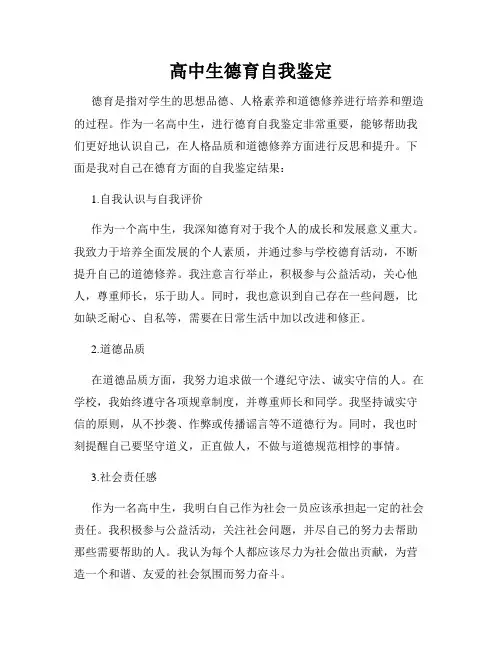 高中生德育自我鉴定

德育是指对学生的思想品德、人格素养和道德修养进行培养和塑造的过程。作为一名高中生，进行德育自我鉴定非常重要，能够帮助我们更好地认识自己，在人格品质和道德修养方面进行反思和提升。下面是我对自己在德育方面的自我鉴定结果：

1.自我认识与自我评价

作为一个高中生，我深知德育对于我个人的成长和发展意义重大。我致力于培养全面发展的个人素质，并通过参与学校德育活动，不断提升自己的道德修养。我注意言行举止，积极参与公益活动，关心他人，尊重师长，乐于助人。同时，我也意识到自己存在一些问题，比如缺乏耐心、自私等，需要在日常生活中加以改进和修正。

2.道德品质

在道德品质方面，我努力追求做一个遵纪守法、诚实守信的人。在学校，我始终遵守各项规章制度，并尊重师长和同学。我坚持诚实守信的原则，从不抄袭、作弊或传播谣言等不道德行为。同时，我也时刻提醒自己要坚守道义，正直做人，不做与道德规范相悖的事情。

3.社会责任感

作为一名高中生，我明白自己作为社会一员应该承担起一定的社会责任。我积极参与公益活动，关注社会问题，并尽自己的努力去帮助那些需要帮助的人。我认为每个人都应该尽力为社会做出贡献，为营造一个和谐、友爱的社会氛围而努力奋斗。